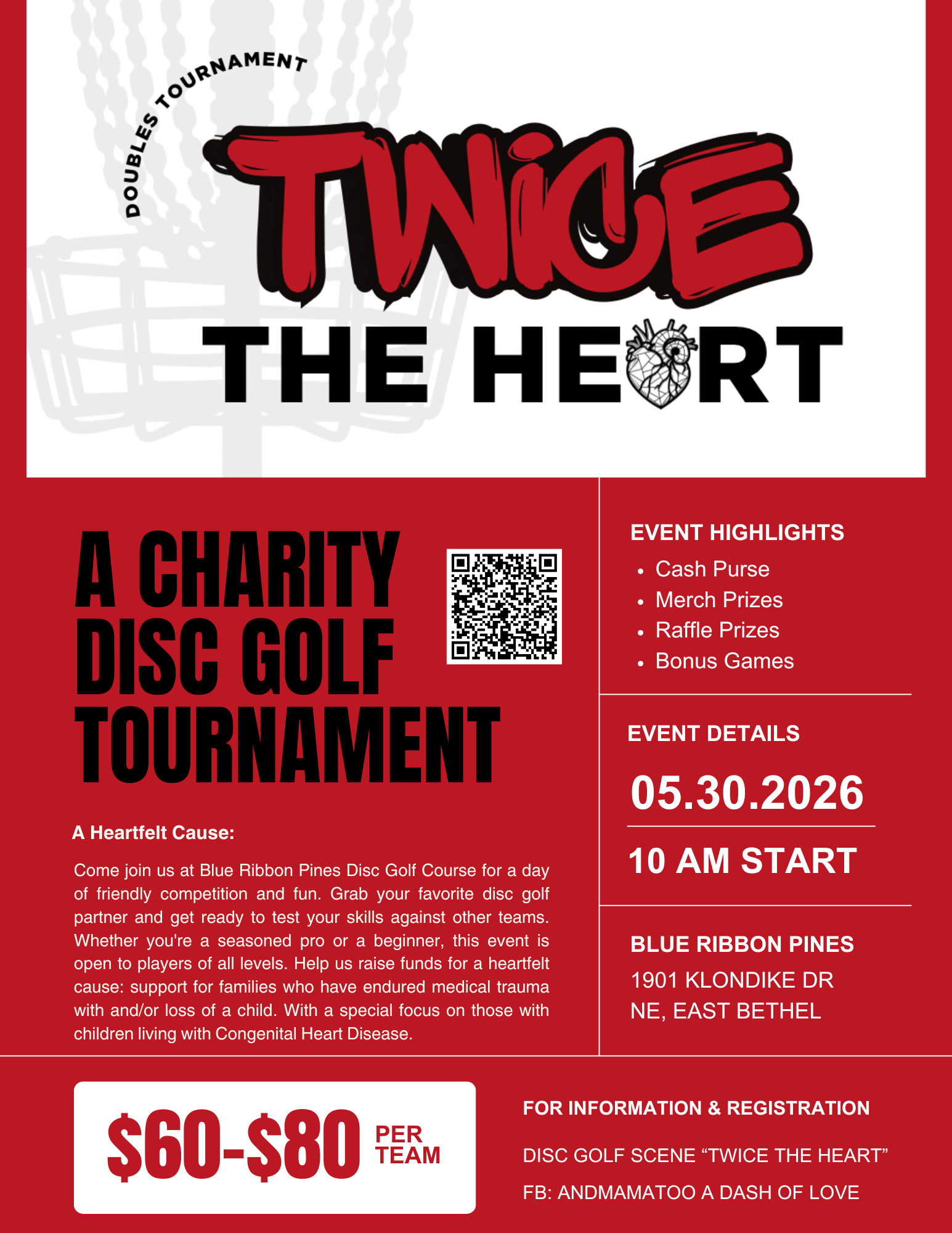 DOUBLES TOURNAMENT

TWICE

THE HEART

A CHARITY DISC GOLF TOURNAMENT

A Heartfelt Cause:

Come join us at Blue Ribbon Pines Disc Golf Course for a day of friendly competition and fun. Grab your favorite disc golf partner and get ready to test your skills against other teams. Whether you're a seasoned pro or a beginner, this event is open to players of all levels. Help us raise funds for a heartfelt cause: support for families who have endured medical trauma with and/or loss of a child. With a special focus on those with children living with Congenital Heart Disease.

EVENT HIGHLIGHTS
• Cash Purse
• Merch Prizes
• Raffle Prizes
• Bonus Games

EVENT DETAILS

05.30.2026

10 AM START

BLUE RIBBON PINES
1901 KLONDIKE DR
NE, EAST BETHEL

$60-$80 PER TEAM

FOR INFORMATION & REGISTRATION

DISC GOLF SCENE "TWICE THE HEART"

FB: ANDMAMATOO A DASH OF LOVE